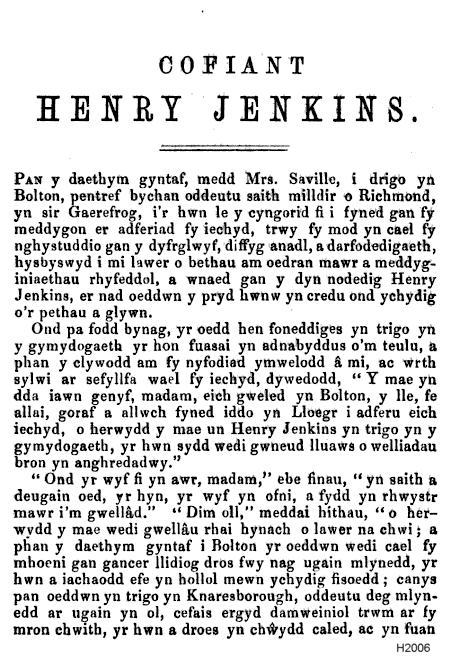 COFIANT
HENRY JENKINS.

PAN y daethym gyntaf, medd Mrs. Saville, i drigo yn Bolton, pentref bychan oddeutu saith milldir o Richmond, yn sir Gaerefrog, i'r hwn le y cyngorid fi i fyned gan fy meddygon er adferiad fy iechyd, trwy fy mod yn cael fy nghystuddio gan y dyfrglwyf, diffyg anadl, a darfodedigaeth, hysbyswyd i mi lawer o bethau am oedran mawr a meddyginiaethau rhyfeddol, a wnaed gan y dyn nodedig Henry Jenkins, er nad oeddwn y pryd hwnw yn credu ond ychydig o'r pethau a glywn.

Ond pa fodd bynag, yr oedd hen foneddiges yn trigo yn y gymydogaeth yr hon fuasai yn adnabyddus o'm teulu, a phan y clywodd am fy nyfodiad ymwelodd â mi, ac wrth sylwi ar sefyllfa wael fy iechyd, dywedodd, "Y mae yn dda iawn genyf, madam, eich gweled yn Bolton, y lle, fe allai, goraf a allwch fyned iddo yn Lloegr i adferu eich iechyd, o herwydd y mae un Henry Jenkins yn trigo yn y gymydogaeth, yr hwn sydd wedi gwneud lluaws o welliadau bron yn anghredadwy."

"Ond yr wyf fi yn awr, madam," ebe finau, "yn saith a deugain oed, yr hyn, yr wyf yn ofni, a fydd yn rhwystr mawr i'm gwellâd." "Dim oll," meddai hithau, "o herwydd y mae wedi gwellâu rhai hynach o lawer na chwi; a phan y daethym gyntaf i Bolton yr oeddwn wedi cael fy mhoeni gan gancer llidiog dros fwy nag ugain mlynedd, yr hwn a iachaodd efe yn hollol mewn ychydig fisoedd; canys pan oeddwn yn trigo yn Knaresborough, oddeutu deg mlynedd ar ugain yn ol, cefais ergyd damweiniol trwm ar fy mron chwith, yr hwn a droes yn chŵydd caled, ac yn fuan

H2006